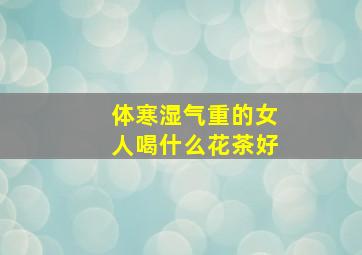 体寒湿气重的女人喝什么花茶好